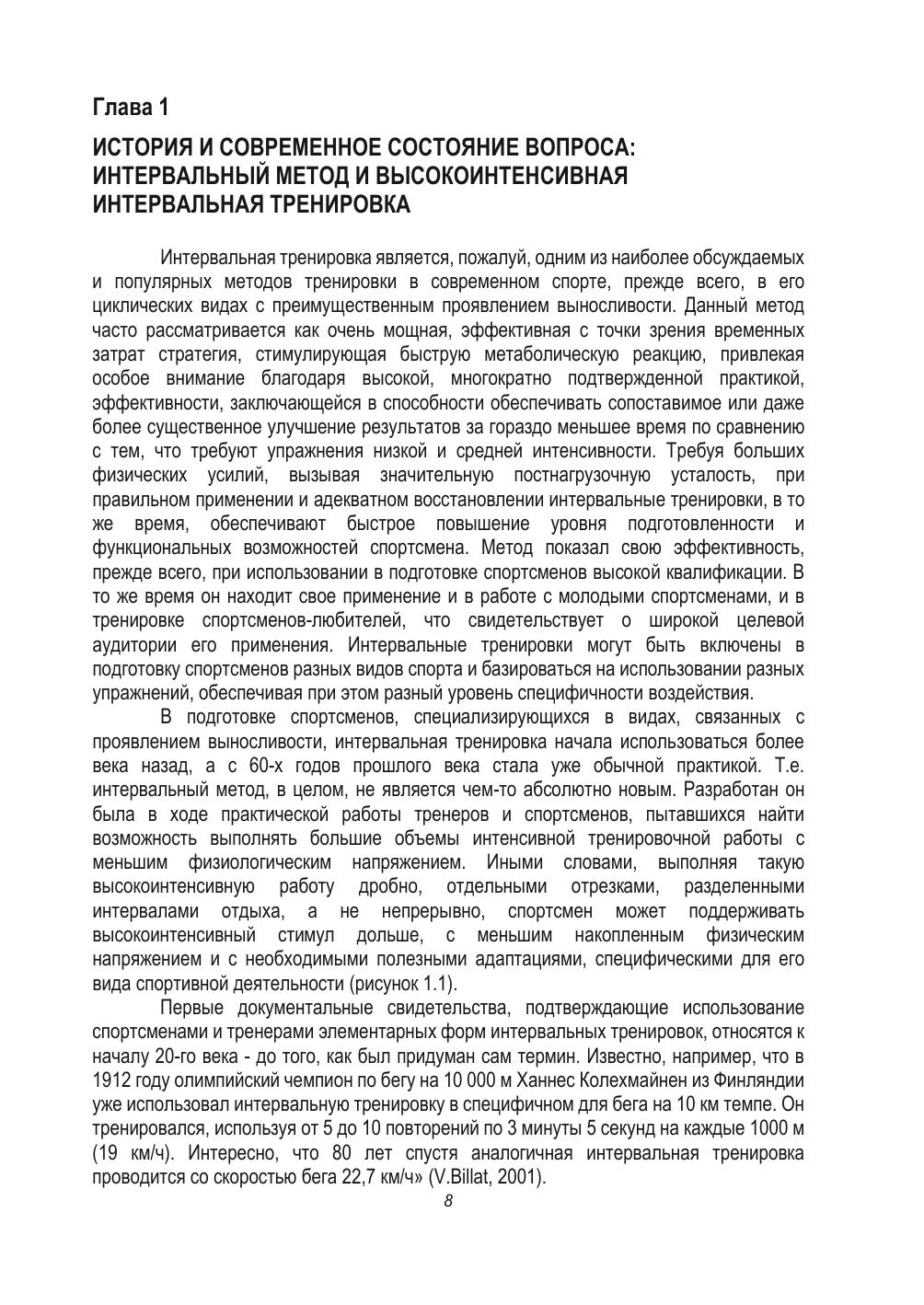 Глава 1

ИСТОРИЯ И СОВРЕМЕННОЕ СОСТОЯНИЕ ВОПРОСА: ИНТЕРВАЛЬНЫЙ МЕТОД И ВЫСОКОИНТЕНСИВНАЯ ИНТЕРВАЛЬНАЯ ТРЕНИРОВКА

Интервальная тренировка является, пожалуй, одним из наиболее обсуждаемых и популярных методов тренировки в современном спорте, прежде всего, в его циклических видах с преимущественным проявлением выносливости. Данный метод часто рассматривается как очень мощная, эффективная с точки зрения временных затрат стратегия, стимулирующая быструю метаболическую реакцию, привлекая особое внимание благодаря высокой, многократно подтвержденной практикой, эффективности, заключающейся в способности обеспечивать сопоставимое или даже более существенное улучшение результатов за гораздо меньшее время по сравнению с тем, что требуют упражнения низкой и средней интенсивности. Требуя больших физических усилий, вызывая значительную постнагрузочную усталость, при правильном применении и адекватном восстановлении интервальные тренировки, в то же время, обеспечивают быстрое повышение уровня подготовленности и функциональных возможностей спортсмена. Метод показал свою эффективность, прежде всего, при использовании в подготовке спортсменов высокой квалификации. В то же время он находит свое применение и в работе с молодыми спортсменами, и в тренировке спортсменов-любителей, что свидетельствует о широкой целевой аудитории его применения. Интервальные тренировки могут быть включены в подготовку спортсменов разных видов спорта и базироваться на использовании разных упражнений, обеспечивая при этом разный уровень специфичности воздействия.

В подготовке спортсменов, специализирующихся в видах, связанных с проявлением выносливости, интервальная тренировка начала использоваться более века назад, а с 60-х годов прошлого века стала уже обычной практикой. Т.е. интервальный метод, в целом, не является чем-то абсолютно новым. Разработан он была в ходе практической работы тренеров и спортсменов, пытавшихся найти возможность выполнять большие объемы интенсивной тренировочной работы с меньшим физиологическим напряжением. Иными словами, выполняя такую высокоинтенсивную работу дробно, отдельными отрезками, разделенными интервалами отдыха, а не непрерывно, спортсмен может поддерживать высокоинтенсивный стимул дольше, с меньшим накопленным физическим напряжением и с необходимыми полезными адаптациями, специфическими для его вида спортивной деятельности (рисунок 1.1).

Первые документальные свидетельства, подтверждающие использование спортсменами и тренерами элементарных форм интервальных тренировок, относятся к началу 20-го века - до того, как был придуман сам термин. Известно, например, что в 1912 году олимпийский чемпион по бегу на 10 000 м Ханнес Колехмайнен из Финляндии уже использовал интервальную тренировку в специфичном для бега на 10 км темпе. Он тренировался, используя от 5 до 10 повторений по 3 минуты 5 секунд на каждые 1000 м (19 км/ч). Интересно, что 80 лет спустя аналогичная интервальная тренировка проводится со скоростью бега 22,7 км/ч» (V.Billat, 2001).

8